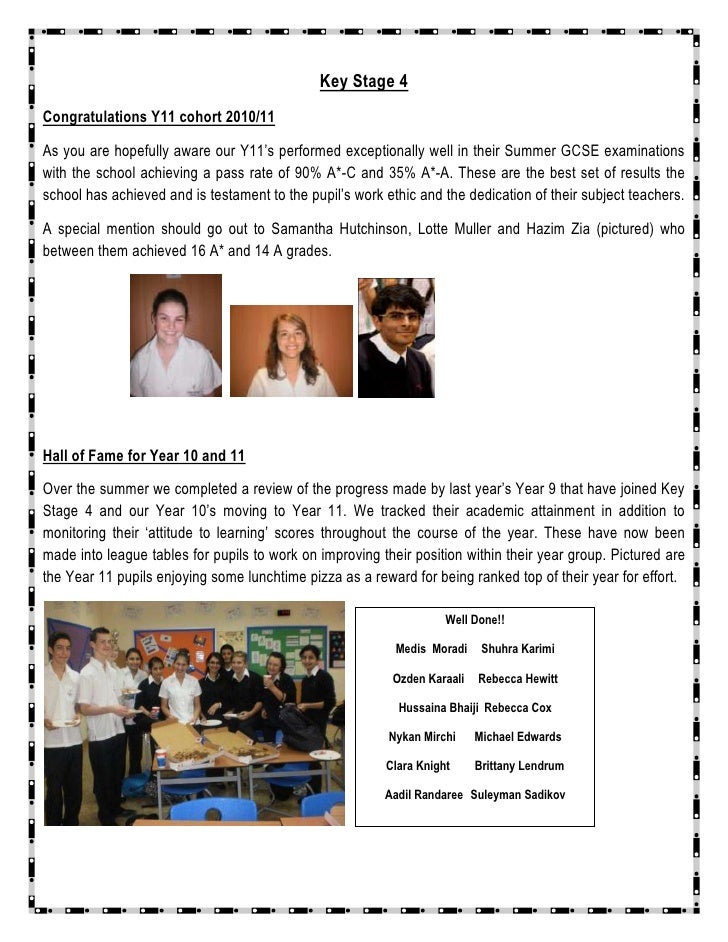 Key Stage 4

Congratulations Y11 cohort 2010/11

As you are hopefully aware our Y11's performed exceptionally well in their Summer GCSE examinations with the school achieving a pass rate of 90% A*-C and 35% A*-A. These are the best set of results the school has achieved and is testament to the pupil's work ethic and the dedication of their subject teachers.

A special mention should go out to Samantha Hutchinson, Lotte Muller and Hazim Zia (pictured) who between them achieved 16 A* and 14 A grades.

Hall of Fame for Year 10 and 11

Over the summer we completed a review of the progress made by last year's Year 9 that have joined Key Stage 4 and our Year 10's moving to Year 11. We tracked their academic attainment in addition to monitoring their 'attitude to learning' scores throughout the course of the year. These have now been made into league tables for pupils to work on improving their position within their year group. Pictured are the Year 11 pupils enjoying some lunchtime pizza as a reward for being ranked top of their year for effort.

Well Done!!

Medis Moradi Shuhra Karimi

Ozden Karaali Rebecca Hewitt

Hussaina Bhaiji Rebecca Cox

Nykan Mirchi Michael Edwards

Clara Knight Brittany Lendrum

Aadil Randaree Suleyman Sadikov